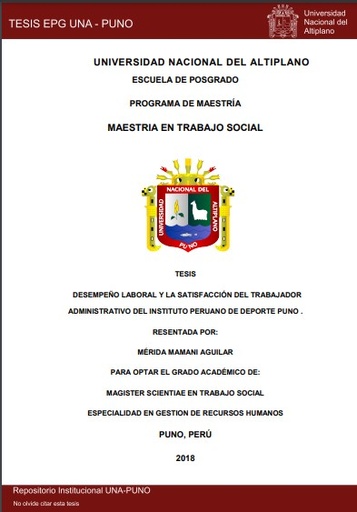 TESIS EPG UNA - PUNO

Universidad Nacional del Altiplano

UNIVERSIDAD NACIONAL DEL ALTIPLANO

ESCUELA DE POSGRADO

PROGRAMA DE MAESTRÍA

MAESTRIA EN TRABAJO SOCIAL

UNIVERSIDAD NACIONAL DEL ALTIPLANO PUNO

TESIS

DESEMPEÑO LABORAL Y LA SATISFACCIÓN DEL TRABAJADOR ADMINISTRATIVO DEL INSTITUTO PERUANO DE DEPORTE PUNO .

RESENTADA POR:

MÉRIDA MAMANI AGUILAR

PARA OPTAR EL GRADO ACADÉMICO DE:

MAGISTER SCIENTIAE EN TRABAJO SOCIAL

ESPECIALIDAD EN GESTION DE RECURSOS HUMANOS

PUNO, PERÚ

2018

Repositorio Institucional UNA-PUNO

No olvide citar esta tesis